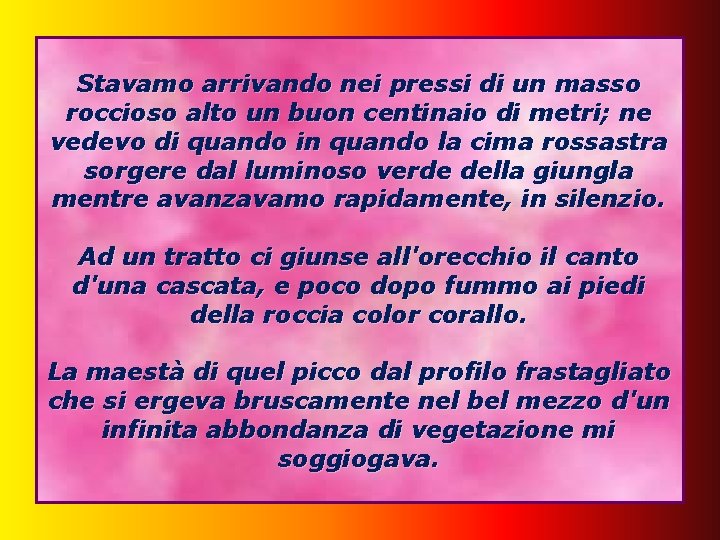 Stavamo arrivando nei pressi di un masso roccioso alto un buon centinaio di metri; ne vedevo di quando in quando la cima rossastra sorgere dal luminoso verde della giungla mentre avanzavamo rapidamente, in silenzio.

Ad un tratto ci giunse all'orecchio il canto d'una cascata, e poco dopo fummo ai piedi della roccia color corallo.

La maestà di quel picco dal profilo frastagliato che si ergeva bruscamente nel bel mezzo d'un infinita abbondanza di vegetazione mi soggiogava.